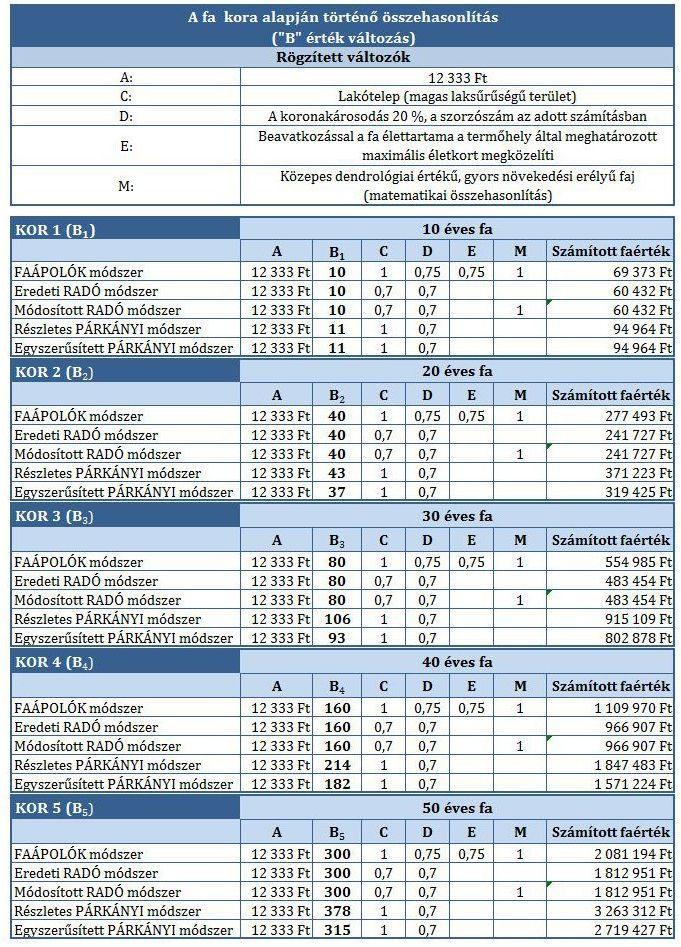 A fa kora alapján történő összehasonlítás
("B" érték változás)

Rögzített változók

| | |
|---|---|
| A: | 12 333 Ft |
| C: | Lakótelep (magas laksűrűségű terület) |
| D: | A koronakárosodás 20 %, a szorzószám az adott számításban |
| E: | Beavatkozással a fa élettartama a termőhely által meghatározott maximális életkort megközelíti |
| M: | Közepes dendrológiai értékű, gyors növekedési erélyű faj (matematikai összehasonlítás) |

| KOR 1 ($B_1$) | 10 éves fa | | | | | | |
|---|---|---|---|---|---|---|---|
| | A | $B_1$ | C | D | E | M | Számított faérték |
| FAÁPOLÓK módszer | 12 333 Ft | 10 | 1 | 0,75 | 0,75 | 1 | 69 373 Ft |
| Eredeti RADÓ módszer | 12 333 Ft | 10 | 0,7 | 0,7 | | | 60 432 Ft |
| Módosított RADÓ módszer | 12 333 Ft | 10 | 0,7 | 0,7 | | 1 | 60 432 Ft |
| Részletes PÁRKÁNYI módszer | 12 333 Ft | 11 | 1 | 0,7 | | | 94 964 Ft |
| Egyszerűsített PÁRKÁNYI módszer | 12 333 Ft | 11 | 1 | 0,7 | | | 94 964 Ft |

| KOR 2 ($B_2$) | 20 éves fa | | | | | | |
|---|---|---|---|---|---|---|---|
| | A | $B_2$ | C | D | E | M | Számított faérték |
| FAÁPOLÓK módszer | 12 333 Ft | 40 | 1 | 0,75 | 0,75 | 1 | 277 493 Ft |
| Eredeti RADÓ módszer | 12 333 Ft | 40 | 0,7 | 0,7 | | | 241 727 Ft |
| Módosított RADÓ módszer | 12 333 Ft | 40 | 0,7 | 0,7 | | 1 | 241 727 Ft |
| Részletes PÁRKÁNYI módszer | 12 333 Ft | 43 | 1 | 0,7 | | | 371 223 Ft |
| Egyszerűsített PÁRKÁNYI módszer | 12 333 Ft | 37 | 1 | 0,7 | | | 319 425 Ft |

| KOR 3 ($B_3$) | 30 éves fa | | | | | | |
|---|---|---|---|---|---|---|---|
| | A | $B_3$ | C | D | E | M | Számított faérték |
| FAÁPOLÓK módszer | 12 333 Ft | 80 | 1 | 0,75 | 0,75 | 1 | 554 985 Ft |
| Eredeti RADÓ módszer | 12 333 Ft | 80 | 0,7 | 0,7 | | | 483 454 Ft |
| Módosított RADÓ módszer | 12 333 Ft | 80 | 0,7 | 0,7 | | 1 | 483 454 Ft |
| Részletes PÁRKÁNYI módszer | 12 333 Ft | 106 | 1 | 0,7 | | | 915 109 Ft |
| Egyszerűsített PÁRKÁNYI módszer | 12 333 Ft | 93 | 1 | 0,7 | | | 802 878 Ft |

| KOR 4 ($B_4$) | 40 éves fa | | | | | | |
|---|---|---|---|---|---|---|---|
| | A | $B_4$ | C | D | E | M | Számított faérték |
| FAÁPOLÓK módszer | 12 333 Ft | 160 | 1 | 0,75 | 0,75 | 1 | 1 109 970 Ft |
| Eredeti RADÓ módszer | 12 333 Ft | 160 | 0,7 | 0,7 | | | 966 907 Ft |
| Módosított RADÓ módszer | 12 333 Ft | 160 | 0,7 | 0,7 | | 1 | 966 907 Ft |
| Részletes PÁRKÁNYI módszer | 12 333 Ft | 214 | 1 | 0,7 | | | 1 847 483 Ft |
| Egyszerűsített PÁRKÁNYI módszer | 12 333 Ft | 182 | 1 | 0,7 | | | 1 571 224 Ft |

| KOR 5 ($B_5$) | 50 éves fa | | | | | | |
|---|---|---|---|---|---|---|---|
| | A | $B_5$ | C | D | E | M | Számított faérték |
| FAÁPOLÓK módszer | 12 333 Ft | 300 | 1 | 0,75 | 0,75 | 1 | 2 081 194 Ft |
| Eredeti RADÓ módszer | 12 333 Ft | 300 | 0,7 | 0,7 | | | 1 812 951 Ft |
| Módosított RADÓ módszer | 12 333 Ft | 300 | 0,7 | 0,7 | | 1 | 1 812 951 Ft |
| Részletes PÁRKÁNYI módszer | 12 333 Ft | 378 | 1 | 0,7 | | | 3 263 312 Ft |
| Egyszerűsített PÁRKÁNYI módszer | 12 333 Ft | 315 | 1 | 0,7 | | | 2 719 427 Ft |